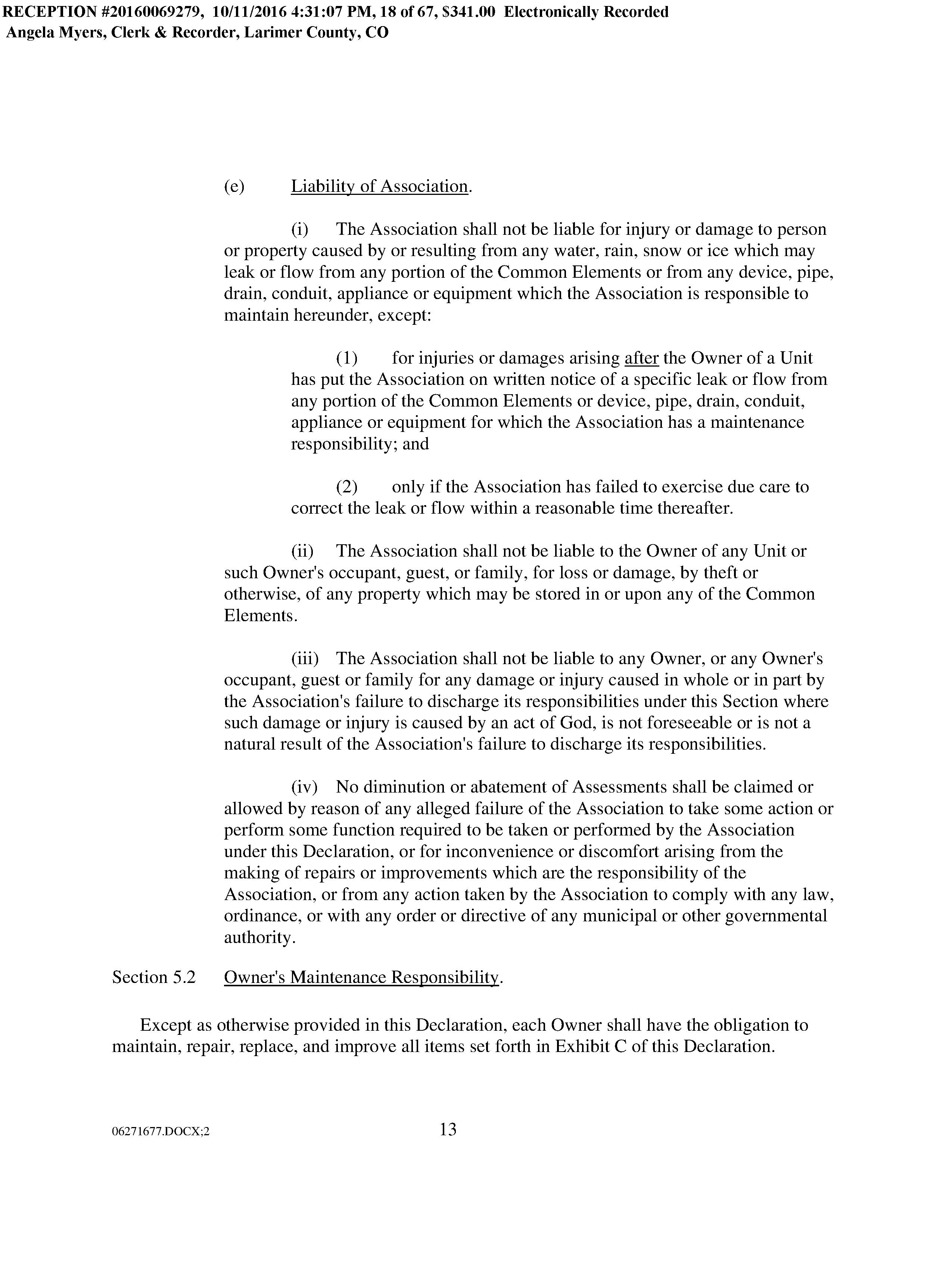 RECEPTION #20160069279, 10/11/2016 4:31:07 PM, 18 of 67, $341.00 Electronically Recorded
Angela Myers, Clerk & Recorder, Larimer County, CO

(e) Liability of Association.

(i) The Association shall not be liable for injury or damage to person or property caused by or resulting from any water, rain, snow or ice which may leak or flow from any portion of the Common Elements or from any device, pipe, drain, conduit, appliance or equipment which the Association is responsible to maintain hereunder, except:

(1) for injuries or damages arising after the Owner of a Unit has put the Association on written notice of a specific leak or flow from any portion of the Common Elements or device, pipe, drain, conduit, appliance or equipment for which the Association has a maintenance responsibility; and

(2) only if the Association has failed to exercise due care to correct the leak or flow within a reasonable time thereafter.

(ii) The Association shall not be liable to the Owner of any Unit or such Owner's occupant, guest, or family, for loss or damage, by theft or otherwise, of any property which may be stored in or upon any of the Common Elements.

(iii) The Association shall not be liable to any Owner, or any Owner's occupant, guest or family for any damage or injury caused in whole or in part by the Association's failure to discharge its responsibilities under this Section where such damage or injury is caused by an act of God, is not foreseeable or is not a natural result of the Association's failure to discharge its responsibilities.

(iv) No diminution or abatement of Assessments shall be claimed or allowed by reason of any alleged failure of the Association to take some action or perform some function required to be taken or performed by the Association under this Declaration, or for inconvenience or discomfort arising from the making of repairs or improvements which are the responsibility of the Association, or from any action taken by the Association to comply with any law, ordinance, or with any order or directive of any municipal or other governmental authority.

Section 5.2 Owner's Maintenance Responsibility.

Except as otherwise provided in this Declaration, each Owner shall have the obligation to maintain, repair, replace, and improve all items set forth in Exhibit C of this Declaration.

06271677.DOCX;2 13